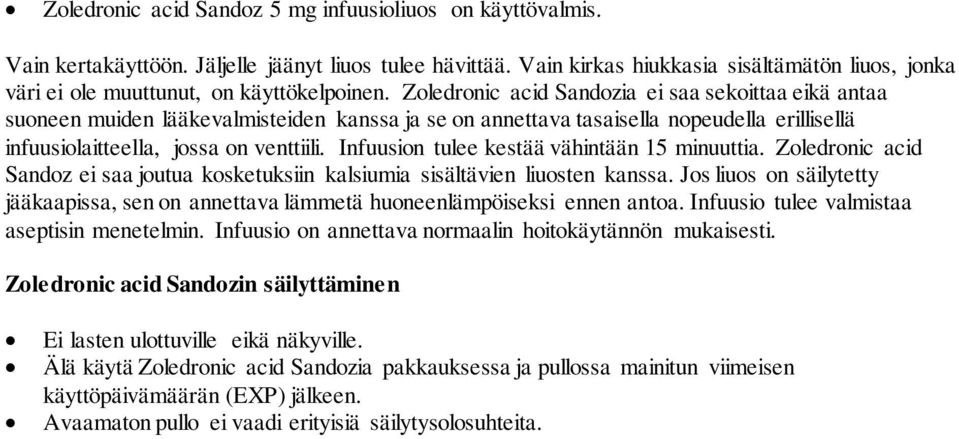 • Zoledronic acid Sandoz 5 mg infuusioliuos on käyttövalmis.

Vain kertakäyttöön. Jäljelle jäänyt liuos tulee hävittää. Vain kirkas hiukkasia sisältämätön liuos, jonka väri ei ole muuttunut, on käyttökelpoinen. Zoledronic acid Sandozia ei saa sekoittaa eikä antaa suoneen muiden lääkevalmisteiden kanssa ja se on annettava tasaisella nopeudella erillisellä infuusiolaitteella, jossa on venttiili. Infuusion tulee kestää vähintään 15 minuuttia. Zoledronic acid Sandoz ei saa joutua kosketuksiin kalsiumia sisältävien liuosten kanssa. Jos liuos on säilytetty jääkaapissa, sen on annettava lämmetä huoneenlämpöiseksi ennen antoa. Infuusio tulee valmistaa aseptisin menetelmin. Infuusio on annettava normaalin hoitokäytännön mukaisesti.

Zoledronic acid Sandozin säilyttäminen

• Ei lasten ulottuville eikä näkyville.
• Älä käytä Zoledronic acid Sandozia pakkauksessa ja pullossa mainitun viimeisen käyttöpäivämäärän (EXP) jälkeen.
• Avaamaton pullo ei vaadi erityisiä säilytysolosuhteita.